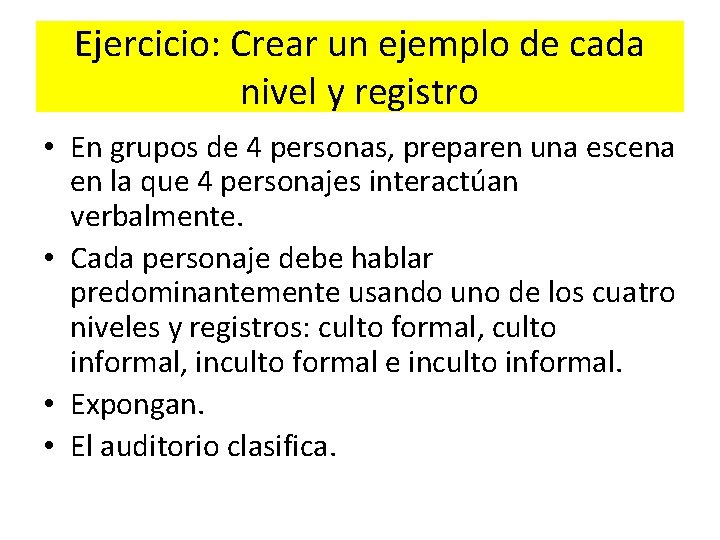 Ejercicio: Crear un ejemplo de cada nivel y registro

• En grupos de 4 personas, preparen una escena en la que 4 personajes interactúan verbalmente.
• Cada personaje debe hablar predominantemente usando uno de los cuatro niveles y registros: culto formal, culto informal, inculto formal e inculto informal.
• Expongan.
• El auditorio clasifica.